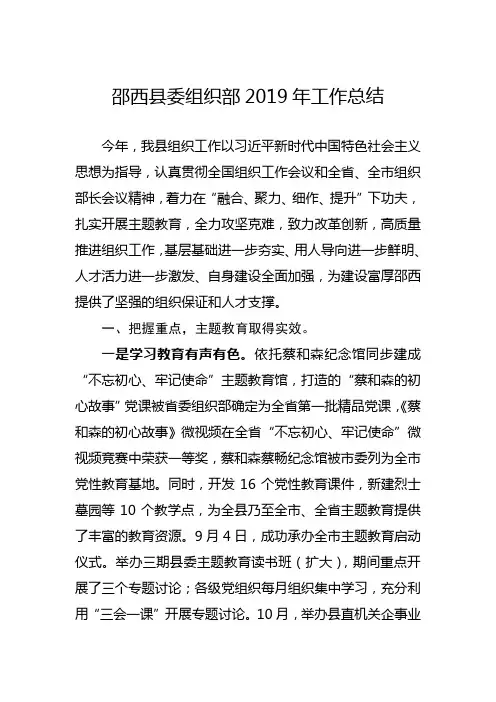 邵西县委组织部 2019 年工作总结

今年，我县组织工作以习近平新时代中国特色社会主义思想为指导，认真贯彻全国组织工作会议和全省、全市组织部长会议精神，着力在“融合、聚力、细作、提升”下功夫，扎实开展主题教育，全力攻坚克难，致力改革创新，高质量推进组织工作，基层基础进一步夯实、用人导向进一步鲜明、人才活力进一步激发、自身建设全面加强，为建设富厚邵西提供了坚强的组织保证和人才支撑。

一、把握重点，主题教育取得实效。

一是学习教育有声有色。依托蔡和森纪念馆同步建成“不忘初心、牢记使命”主题教育馆，打造的“蔡和森的初心故事”党课被省委组织部确定为全省第一批精品党课，《蔡和森的初心故事》微视频在全省“不忘初心、牢记使命”微视频竞赛中荣获一等奖，蔡和森蔡畅纪念馆被市委列为全市党性教育基地。同时，开发 16 个党性教育课件，新建烈士墓园等 10 个教学点，为全县乃至全市、全省主题教育提供了丰富的教育资源。9 月 4 日，成功承办全市主题教育启动仪式。举办三期县委主题教育读书班（扩大），期间重点开展了三个专题讨论；各级党组织每月组织集中学习，充分利用“三会一课”开展专题讨论。10 月，举办县直机关企事业